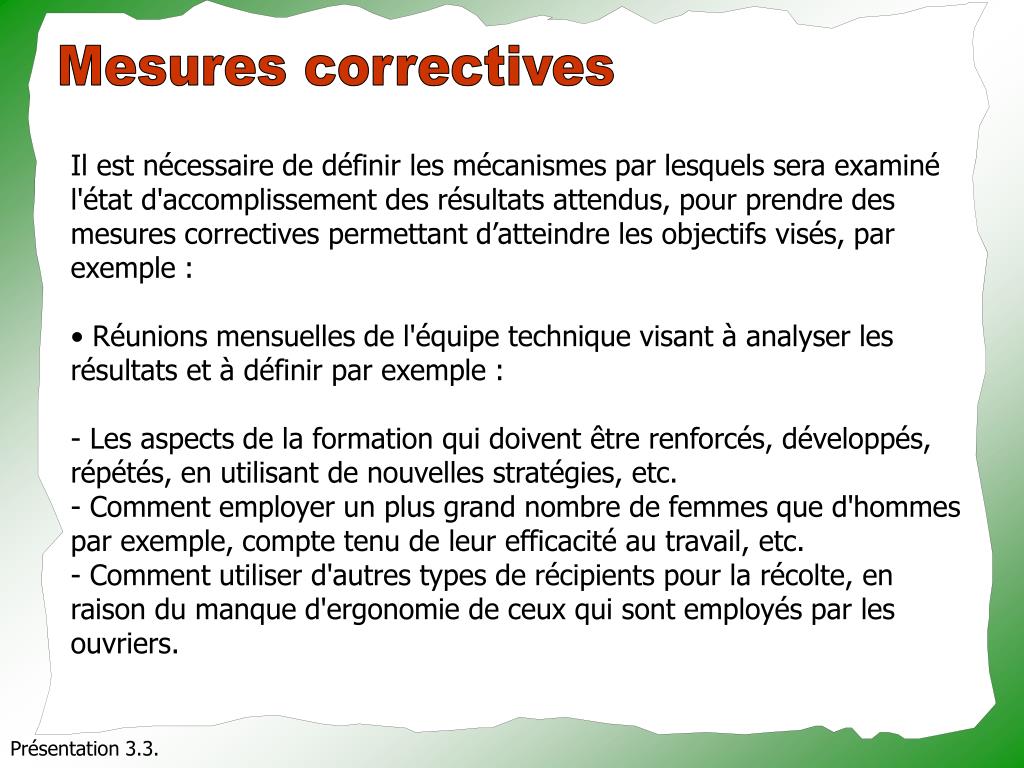 Mesures correctives

Il est nécessaire de définir les mécanismes par lesquels sera examiné l'état d'accomplissement des résultats attendus, pour prendre des mesures correctives permettant d’atteindre les objectifs visés, par exemple :

• Réunions mensuelles de l'équipe technique visant à analyser les résultats et à définir par exemple :

- Les aspects de la formation qui doivent être renforcés, développés, répétés, en utilisant de nouvelles stratégies, etc.
- Comment employer un plus grand nombre de femmes que d'hommes par exemple, compte tenu de leur efficacité au travail, etc.
- Comment utiliser d'autres types de récipients pour la récolte, en raison du manque d'ergonomie de ceux qui sont employés par les ouvriers.

Présentation 3.3.